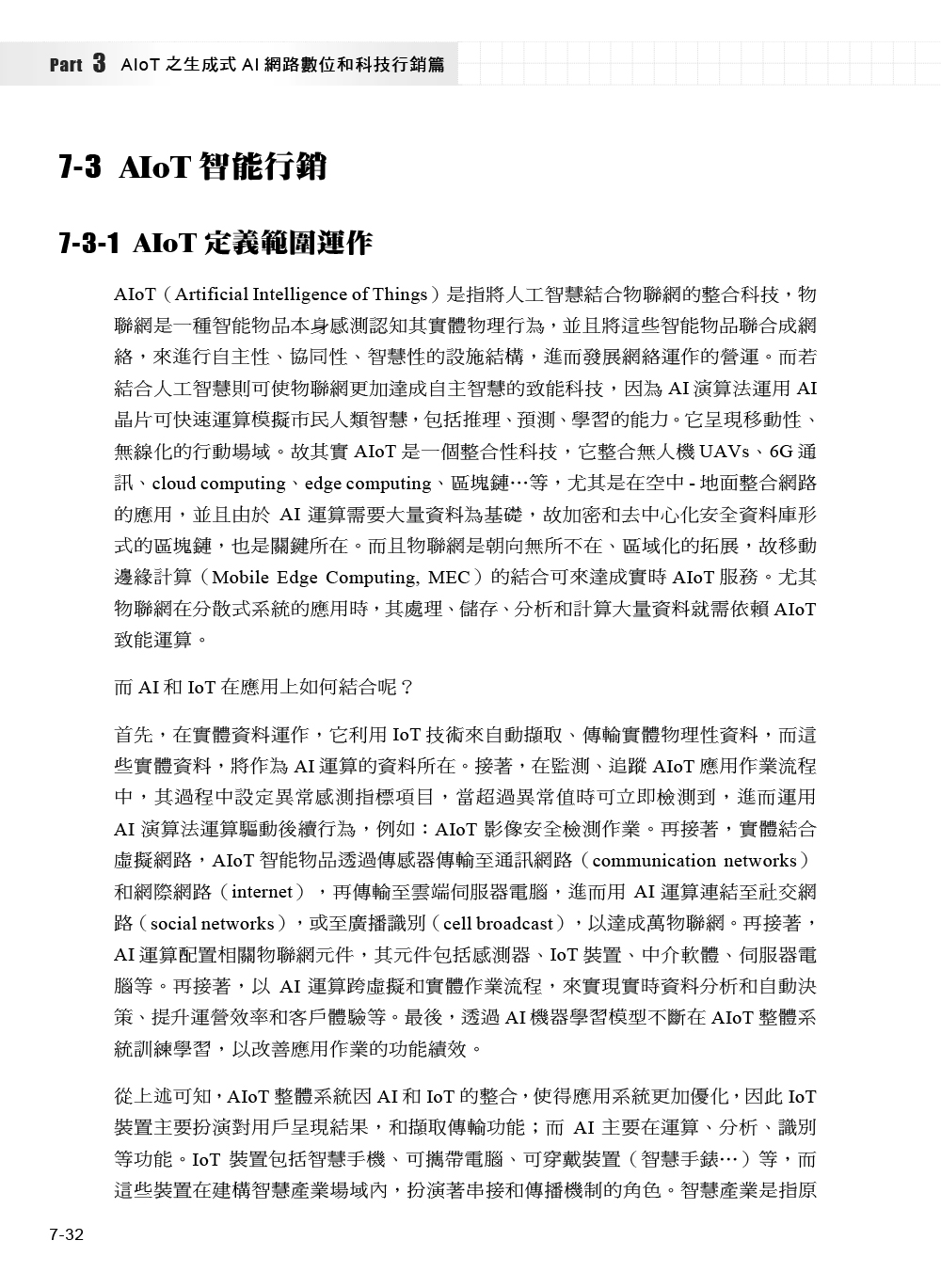 Part 3 AIoT之生成式AI網路數位和科技行銷篇

7-3 AIoT智能行銷

7-3-1 AIoT定義範圍運作

AIoT(Artificial Intelligence of Things)是指將人工智慧結合物聯網的整合科技,物聯網是一種智能物品本身感測認知其實體物理行為,並且將這些智能物品聯合成網絡,來進行自主性、協同性、智慧性的設施結構,進而發展網絡運作的營運。而若結合人工智慧則可使物聯網更加達成自主智慧的致能科技,因為AI演算法運用AI晶片可快速運算模擬市民人類智慧,包括推理、預測、學習的能力。它呈現移動性、無線化的行動場域。故其實AIoT是一個整合性科技,它整合無人機UAVs、6G通訊、cloud computing、edge computing、區塊鏈…等,尤其是在空中-地面整合網路的應用,並且由於AI運算需要大量資料為基礎,故加密和去中心化安全資料庫形式的區塊鏈,也是關鍵所在。而且物聯網是朝向無所不在、區域化的拓展,故移動邊緣計算(Mobile Edge Computing, MEC)的結合可來達成實時AIoT服務。尤其物聯網在分散式系統的應用時,其處理、儲存、分析和計算大量資料就需依賴AIoT致能運算。

而AI和IoT在應用上如何結合呢?

首先,在實體資料運作,它利用IoT技術來自動擷取、傳輸實體物理性資料,而這些實體資料,將作為AI運算的資料所在。接著,在監測、追蹤AIoT應用作業流程中,其過程中設定異常感測指標項目,當超過異常值時可立即檢測到,進而運用AI演算法運算驅動後續行為,例如:AIoT影像安全檢測作業。再接著,實體結合虛擬網路,AIoT智能物品透過傳感器傳輸至通訊網路(communication networks)和網際網路(internet),再傳輸至雲端伺服器電腦,進而用AI運算連結至社交網路(social networks),或至廣播識別(cell broadcast),以達成萬物聯網。再接著,AI運算配置相關物聯網元件,其元件包括感測器、IoT裝置、中介軟體、伺服器電腦等。再接著,以AI運算跨虛擬和實體作業流程,來實現實時資料分析和自動決策、提升運營效率和客戶體驗等。最後,透過AI機器學習模型不斷在AIoT整體系統訓練學習,以改善應用作業的功能績效。

從上述可知,AIoT整體系統因AI和IoT的整合,使得應用系統更加優化,因此IoT裝置主要扮演對用戶呈現結果,和擷取傳輸功能;而AI主要在運算、分析、識別等功能。IoT裝置包括智慧手機、可攜帶電腦、可穿戴裝置(智慧手錶…)等,而這些裝置在建構智慧產業場域內,扮演著串接和傳播機制的角色。智慧產業是指原

7-32